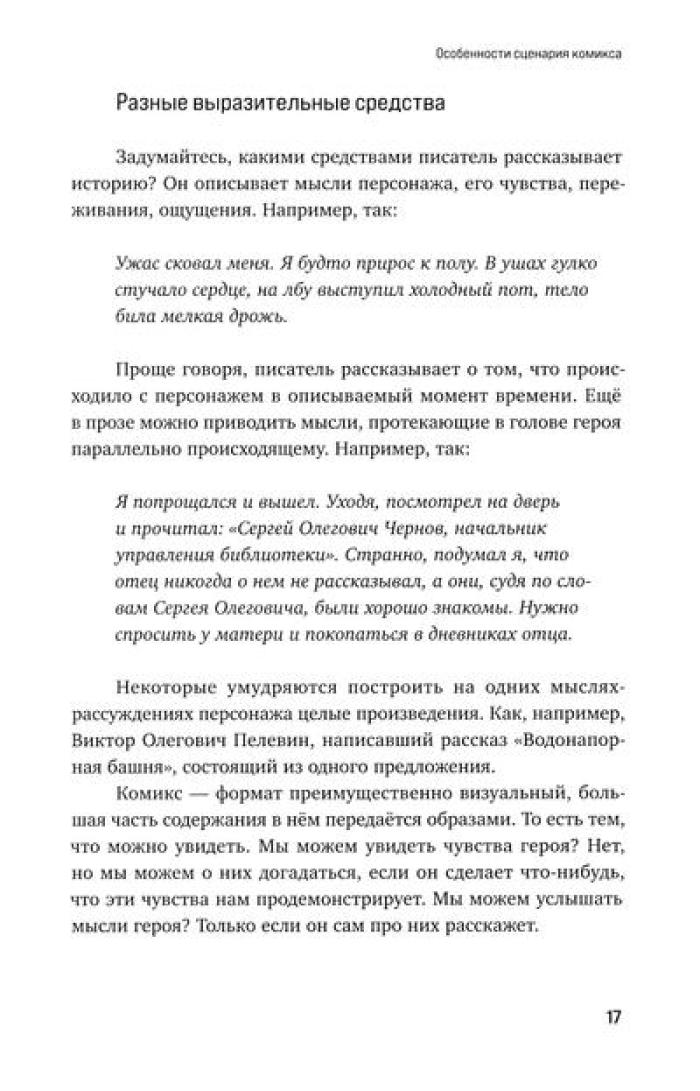 Особенности сценария комикса

Разные выразительные средства

Задумайтесь, какими средствами писатель рассказывает историю? Он описывает мысли персонажа, его чувства, переживания, ощущения. Например, так:

Ужас сковал меня. Я будто прирос к полу. В ушах гулко стучало сердце, на лбу выступил холодный пот, тело била мелкая дрожь.

Проще говоря, писатель рассказывает о том, что происходило с персонажем в описываемый момент времени. Ещё в прозе можно приводить мысли, протекающие в голове героя параллельно происходящему. Например, так:

Я попрощался и вышел. Уходя, посмотрел на дверь и прочитал: «Сергей Олегович Чернов, начальник управления библиотеки». Странно, подумал я, что отец никогда о нем не рассказывал, а они, судя по словам Сергея Олеговича, были хорошо знакомы. Нужно спросить у матери и покопаться в дневниках отца.

Некоторые умудряются построить на одних мыслях-рассуждениях персонажа целые произведения. Как, например, Виктор Олегович Пелевин, написавший рассказ «Водонапорная башня», состоящий из одного предложения.

Комикс — формат преимущественно визуальный, большая часть содержания в нём передаётся образами. То есть тем, что можно увидеть. Мы можем увидеть чувства героя? Нет, но мы можем о них догадаться, если он сделает что-нибудь, что эти чувства нам продемонстрирует. Мы можем услышать мысли героя? Только если он сам про них расскажет.

17